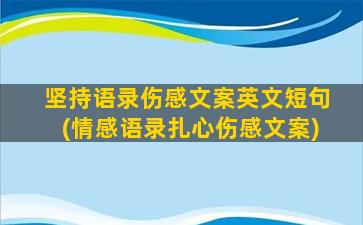 坚持语录伤感文案英文短句
(情感语录扎心伤感文案)